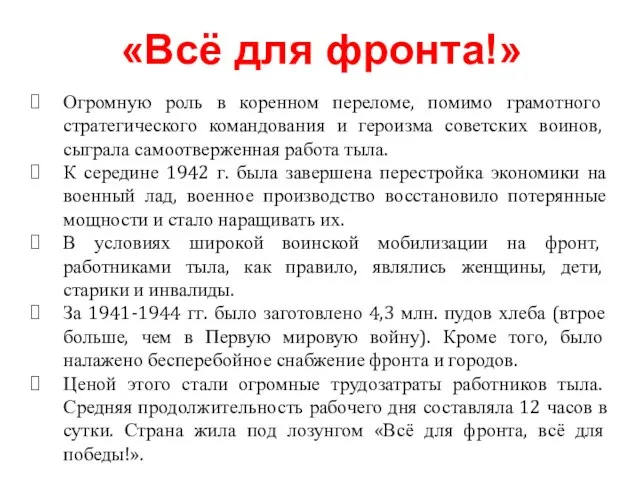 «Всё для фронта!»

Огромную роль в коренном переломе, помимо грамотного стратегического командования и героизма советских воинов, сыграла самоотверженная работа тыла.

К середине 1942 г. была завершена перестройка экономики на военный лад, военное производство восстановило потерянные мощности и стало наращивать их.

В условиях широкой воинской мобилизации на фронт, работниками тыла, как правило, являлись женщины, дети, старики и инвалиды.

За 1941-1944 гг. было заготовлено 4,3 млн. пудов хлеба (втрое больше, чем в Первую мировую войну). Кроме того, было налажено бесперебойное снабжение фронта и городов.

Ценой этого стали огромные трудозатраты работников тыла. Средняя продолжительность рабочего дня составляла 12 часов в сутки. Страна жила под лозунгом «Всё для фронта, всё для победы!».